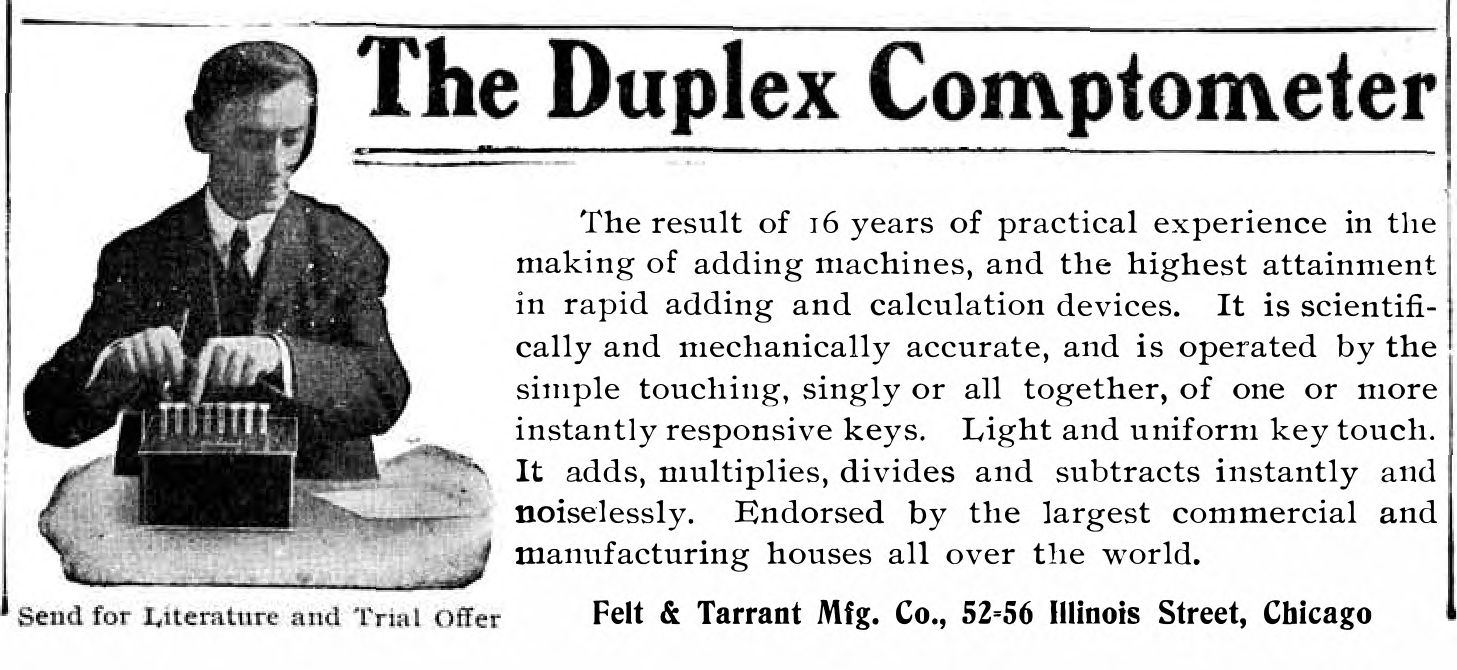 The Duplex Comptometer

The result of 16 years of practical experience in the making of adding machines, and the highest attainment in rapid adding and calculation devices. It is scientifically and mechanically accurate, and is operated by the simple touching, singly or all together, of one or more instantly responsive keys. Light and uniform key touch. It adds, multiplies, divides and subtracts instantly and noiselessly. Endorsed by the largest commercial and manufacturing houses all over the world.

Send for Literature and Trial Offer

Felt & Tarrant Mfg. Co., 52-56 Illinois Street, Chicago